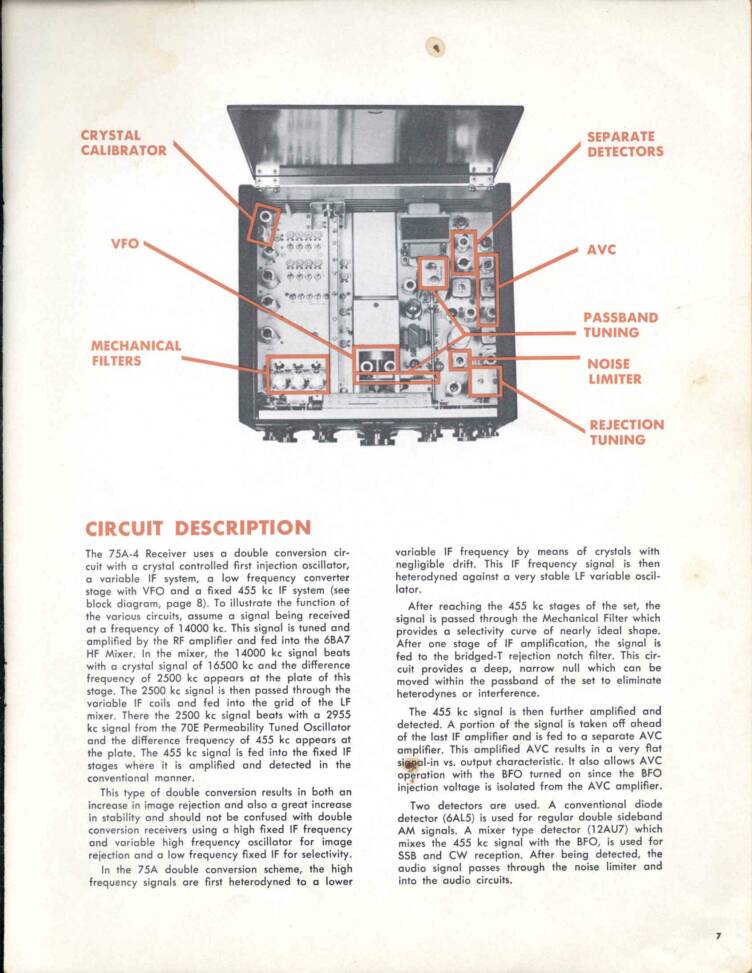 CRYSTAL CALIBRATOR

VFO

MECHANICAL FILTERS

SEPARATE DETECTORS

AVC

PASSBAND TUNING

NOISE LIMITER

REJECTION TUNING

CIRCUIT DESCRIPTION

The 75A-4 Receiver uses a double conversion circuit with a crystal controlled first injection oscillator, a variable IF system, a low frequency converter stage with VFO and a fixed 455 kc IF system (see block diagram, page 8). To illustrate the function of the various circuits, assume a signal being received at a frequency of 14000 kc. This signal is tuned and amplified by the RF amplifier and fed into the 6BA7 HF Mixer. In the mixer, the 14000 kc signal beats with a crystal signal of 16500 kc and the difference frequency of 2500 kc appears at the plate of this stage. The 2500 kc signal is then passed through the variable IF coils and fed into the grid of the LF mixer. There the 2500 kc signal beats with a 2955 kc signal from the 70E Permeability Tuned Oscillator and the difference frequency of 455 kc appears at the plate. The 455 kc signal is fed into the fixed IF stages where it is amplified and detected in the conventional manner.

This type of double conversion results in both an increase in image rejection and also a great increase in stability and should not be confused with double conversion receivers using a high fixed IF frequency and variable high frequency oscillator for image rejection and a low frequency fixed IF for selectivity.

In the 75A double conversion scheme, the high frequency signals are first heterodyned to a lower variable IF frequency by means of crystals with negligible drift. This IF frequency signal is then heterodyned against a very stable LF variable oscillator.

After reaching the 455 kc stages of the set, the signal is passed through the Mechanical Filter which provides a selectivity curve of nearly ideal shape. After one stage of IF amplification, the signal is fed to the bridged-T rejection notch filter. This circuit provides a deep, narrow null which can be moved within the passband of the set to eliminate heterodynes or interference.

The 455 kc signal is then further amplified and detected. A portion of the signal is taken off ahead of the last IF amplifier and is fed to a separate AVC amplifier. This amplified AVC results in a very flat signal-in vs. output characteristic. It also allows AVC operation with the BFO turned on since the BFO injection voltage is isolated from the AVC amplifier.

Two detectors are used. A conventional diode detector (6AL5) is used for regular double sideband AM signals. A mixer type detector (12AU7) which mixes the 455 kc signal with the BFO, is used for SSB and CW reception. After being detected, the audio signal passes through the noise limiter and into the audio circuits.

7